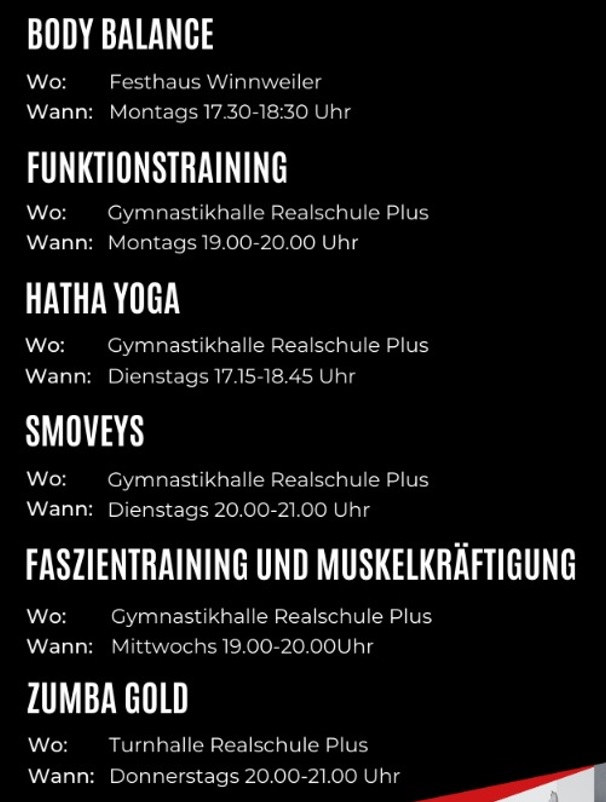 BODY BALANCE

Wo: Festhaus Winnweiler
Wann: Montags 17.30-18:30 Uhr

FUNKTIONSTRAINING

Wo: Gymnastikhalle Realschule Plus
Wann: Montags 19.00-20.00 Uhr

HATHA YOGA

Wo: Gymnastikhalle Realschule Plus
Wann: Dienstags 17.15-18.45 Uhr

SMOVEYS

Wo: Gymnastikhalle Realschule Plus
Wann: Dienstags 20.00-21.00 Uhr

FASZIENTRAINING UND MUSKELKRÄFTIGUNG

Wo: Gymnastikhalle Realschule Plus
Wann: Mittwochs 19.00-20.00Uhr

ZUMBA GOLD

Wo: Turnhalle Realschule Plus
Wann: Donnerstags 20.00-21.00 Uhr